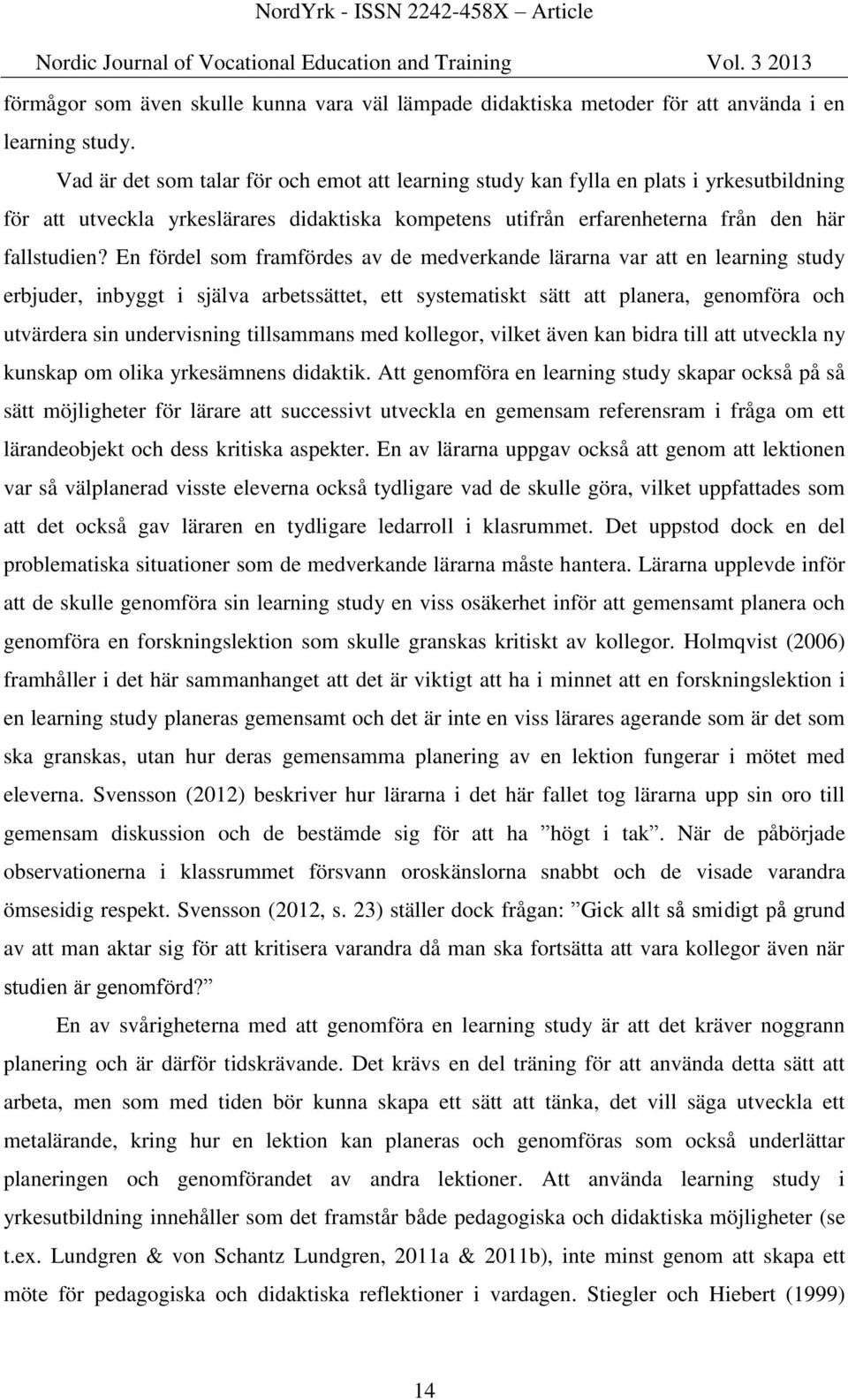 NordYrk - ISSN 2242-458X – Article

Nordic Journal of Vocational Education and Training Vol. 3 2013

förmågor som även skulle kunna vara väl lämpade didaktiska metoder för att använda i en learning study.

Vad är det som talar för och emot att learning study kan fylla en plats i yrkesutbildning för att utveckla yrkeslärares didaktiska kompetens utifrån erfarenheterna från den här fallstudien? En fördel som framfördes av de medverkande lärarna var att en learning study erbjuder, inbyggt i själva arbetssättet, ett systematiskt sätt att planera, genomföra och utvärdera sin undervisning tillsammans med kollegor, vilket även kan bidra till att utveckla ny kunskap om olika yrkesämnens didaktik. Att genomföra en learning study skapar också på så sätt möjligheter för lärare att successivt utveckla en gemensam referensram i fråga om ett lärandeobjekt och dess kritiska aspekter. En av lärarna uppgav också att genom att lektionen var så välplanerad visste eleverna också tydligare vad de skulle göra, vilket uppfattades som att det också gav läraren en tydligare ledarroll i klasrummet. Det uppstod dock en del problematiska situationer som de medverkande lärarna måste hantera. Lärarna upplevde inför att de skulle genomföra sin learning study en viss osäkerhet inför att gemensamt planera och genomföra en forskningslektion som skulle granskas kritiskt av kollegor. Holmqvist (2006) framhåller i det här sammanhanget att det är viktigt att ha i minnet att en forskningslektion i en learning study planeras gemensamt och det är inte en viss lärares agerande som är det som ska granskas, utan hur deras gemensamma planering av en lektion fungerar i mötet med eleverna. Svensson (2012) beskriver hur lärarna i det här fallet tog lärarna upp sin oro till gemensam diskussion och de bestämde sig för att ha ”högt i tak”. När de påbörjade observationerna i klassrummet försvann oroskänslorna snabbt och de visade varandra ömsesidig respekt. Svensson (2012, s. 23) ställer dock frågan: ”Gick allt så smidigt på grund av att man aktar sig för att kritisera varandra då man ska fortsätta att vara kollegor även när studien är genomförd?”

En av svårigheterna med att genomföra en learning study är att det kräver noggrann planering och är därför tidskrävande. Det krävs en del träning för att använda detta sätt att arbeta, men som med tiden bör kunna skapa ett sätt att tänka, det vill säga utveckla ett metalärande, kring hur en lektion kan planeras och genomföras som också underlättar planeringen och genomförandet av andra lektioner. Att använda learning study i yrkesutbildning innehåller som det framstår både pedagogiska och didaktiska möjligheter (se t.ex. Lundgren & von Schantz Lundgren, 2011a & 2011b), inte minst genom att skapa ett möte för pedagogiska och didaktiska reflektioner i vardagen. Stiegler och Hiebert (1999)

14